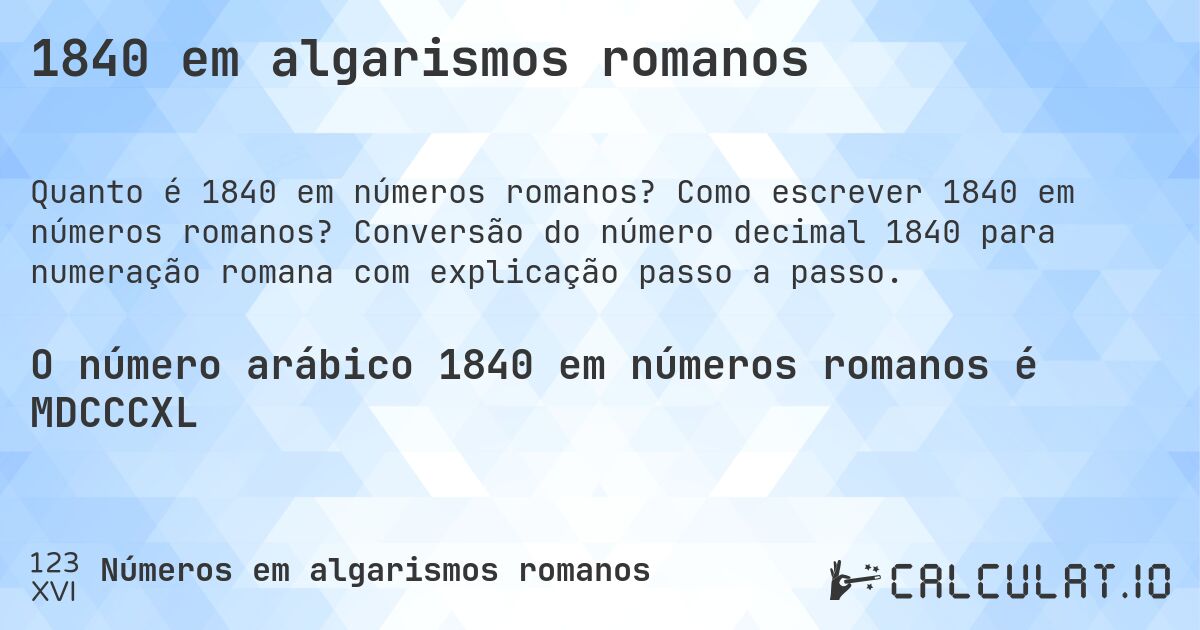 1840 em algarismos romanos

Quanto é 1840 em números romanos? Como escrever 1840 em números romanos? Conversão do número decimal 1840 para numeração romana com explicação passo a passo.

O número arábico 1840 em números romanos é MDCCCXL

123
XVI
Números em algarismos romanos

CALCULAT.IO